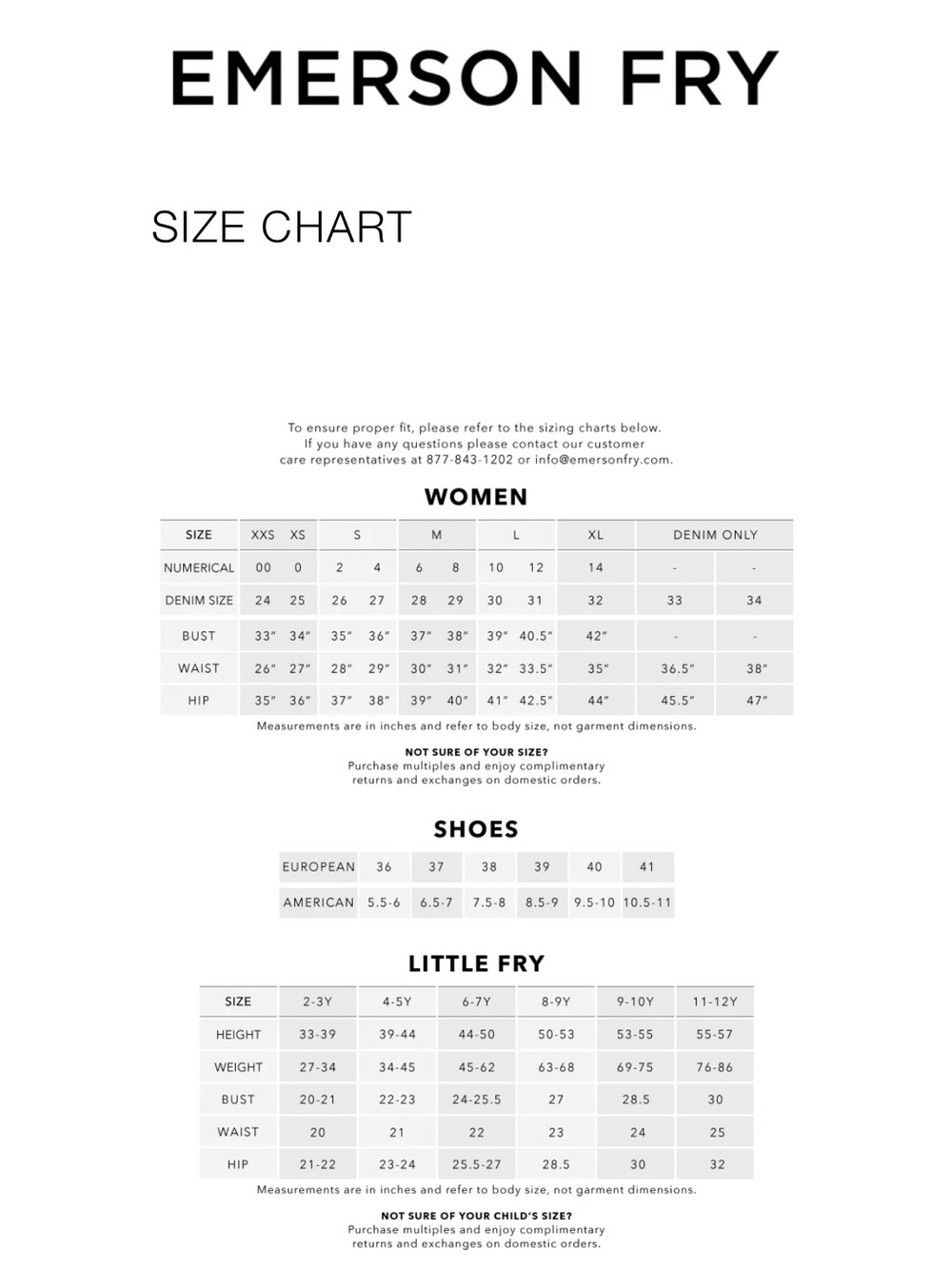 EMERSON FRY

SIZE CHART

To ensure proper fit, please refer to the sizing charts below. If you have any questions please contact our customer care representatives at 877-843-1202 or info@emersonfry.com.

WOMEN

| SIZE | XXS | XS | S | | M | | L | | XL | DENIM ONLY | |
|---|---|---|---|---|---|---|---|---|---|---|---|
| NUMERICAL | 00 | 0 | 2 | 4 | 6 | 8 | 10 | 12 | 14 | - | - |
| DENIM SIZE | 24 | 25 | 26 | 27 | 28 | 29 | 30 | 31 | 32 | 33 | 34 |
| BUST | 33" | 34" | 35" | 36" | 37" | 38" | 39" | 40.5" | 42" | - | - |
| WAIST | 26" | 27" | 28" | 29" | 30" | 31" | 32" | 33.5" | 35" | 36.5" | 38" |
| HIP | 35" | 36" | 37" | 38" | 39" | 40" | 41" | 42.5" | 44" | 45.5" | 47" |

Measurements are in inches and refer to body size, not garment dimensions.

NOT SURE OF YOUR SIZE?
Purchase multiples and enjoy complimentary returns and exchanges on domestic orders.

SHOES

| EUROPEAN | 36 | 37 | 38 | 39 | 40 | 41 |
|---|---|---|---|---|---|---|
| AMERICAN | 5.5-6 | 6.5-7 | 7.5-8 | 8.5-9 | 9.5-10 | 10.5-11 |

LITTLE FRY

| SIZE | 2-3Y | 4-5Y | 6-7Y | 8-9Y | 9-10Y | 11-12Y |
|---|---|---|---|---|---|---|
| HEIGHT | 33-39 | 39-44 | 44-50 | 50-53 | 53-55 | 55-57 |
| WEIGHT | 27-34 | 34-45 | 45-62 | 63-68 | 69-75 | 76-86 |
| BUST | 20-21 | 22-23 | 24-25.5 | 27 | 28.5 | 30 |
| WAIST | 20 | 21 | 22 | 23 | 24 | 25 |
| HIP | 21-22 | 23-24 | 25.5-27 | 28.5 | 30 | 32 |

Measurements are in inches and refer to body size, not garment dimensions.

NOT SURE OF YOUR CHILD'S SIZE?
Purchase multiples and enjoy complimentary returns and exchanges on domestic orders.